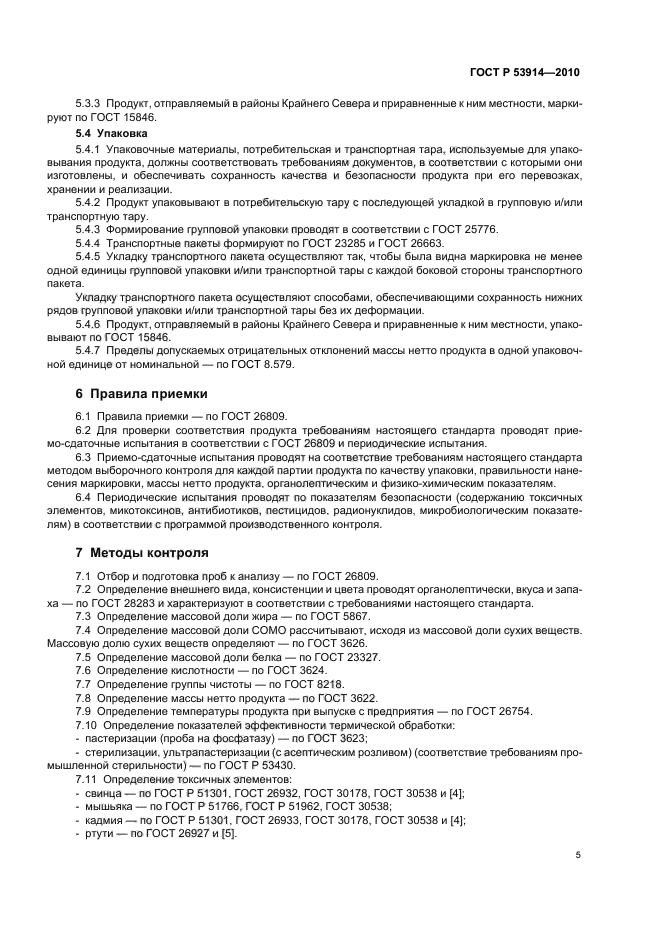 ГОСТ Р 53914—2010

5.3.3 Продукт, отправляемый в районы Крайнего Севера и приравненные к ним местности, маркируют по ГОСТ 15846.

5.4 Упаковка

5.4.1 Упаковочные материалы, потребительская и транспортная тара, используемые для упаковывания продукта, должны соответствовать требованиям документов, в соответствии с которыми они изготовлены, и обеспечивать сохранность качества и безопасности продукта при его перевозках, хранении и реализации.

5.4.2 Продукт упаковывают в потребительскую тару с последующей укладкой в групповую и/или транспортную тару.

5.4.3 Формирование групповой упаковки проводят в соответствии с ГОСТ 25776.

5.4.4 Транспортные пакеты формируют по ГОСТ 23285 и ГОСТ 26663.

5.4.5 Укладку транспортного пакета осуществляют так, чтобы была видна маркировка не менее одной единицы групповой упаковки и/или транспортной тары с каждой боковой стороны транспортного пакета.

Укладку транспортного пакета осуществляют способами, обеспечивающими сохранность нижних рядов групповой упаковки и/или транспортной тары без их деформации.

5.4.6 Продукт, отправляемый в районы Крайнего Севера и приравненные к ним местности, упаковывают по ГОСТ 15846.

5.4.7 Пределы допускаемых отрицательных отклонений массы нетто продукта в одной упаковочной единице от номинальной — по ГОСТ 8.579.

6 Правила приемки

6.1 Правила приемки — по ГОСТ 26809.

6.2 Для проверки соответствия продукта требованиям настоящего стандарта проводят приемо-сдаточные испытания в соответствии с ГОСТ 26809 и периодические испытания.

6.3 Приемо-сдаточные испытания проводят на соответствие требованиям настоящего стандарта методом выборочного контроля для каждой партии продукта по качеству упаковки, правильности нанесения маркировки, массы нетто продукта, органолептическим и физико-химическим показателям.

6.4 Периодические испытания проводят по показателям безопасности (содержанию токсичных элементов, микотоксинов, антибиотиков, пестицидов, радионуклидов, микробиологическим показателям) в соответствии с программой производственного контроля.

7 Методы контроля

7.1 Отбор и подготовка проб к анализу — по ГОСТ 26809.

7.2 Определение внешнего вида, консистенции и цвета проводят органолептически, вкуса и запаха — по ГОСТ 28283 и характеризуют в соответствии с требованиями настоящего стандарта.

7.3 Определение массовой доли жира — по ГОСТ 5867.

7.4 Определение массовой доли СОМО рассчитывают, исходя из массовой доли сухих веществ. Массовую долю сухих веществ определяют — по ГОСТ 3626.

7.5 Определение массовой доли белка — по ГОСТ 23327.

7.6 Определение кислотности — по ГОСТ 3624.

7.7 Определение группы чистоты — по ГОСТ 8218.

7.8 Определение массы нетто продукта — по ГОСТ 3622.

7.9 Определение температуры продукта при выпуске с предприятия — по ГОСТ 26754.

7.10 Определение показателей эффективности термической обработки:
- пастеризации (проба на фосфатазу) — по ГОСТ 3623;
- стерилизации, ультрапастеризации (с асептическим розливом) (соответствие требованиям промышленной стерильности) — по ГОСТ Р 53430.

7.11 Определение токсичных элементов:
- свинца — по ГОСТ Р 51301, ГОСТ 26932, ГОСТ 30178, ГОСТ 30538 и [4];
- мышьяка — по ГОСТ Р 51766, ГОСТ Р 51962, ГОСТ 30538;
- кадмия — по ГОСТ Р 51301, ГОСТ 26933, ГОСТ 30178, ГОСТ 30538 и [4];
- ртути — по ГОСТ 26927 и [5].

5